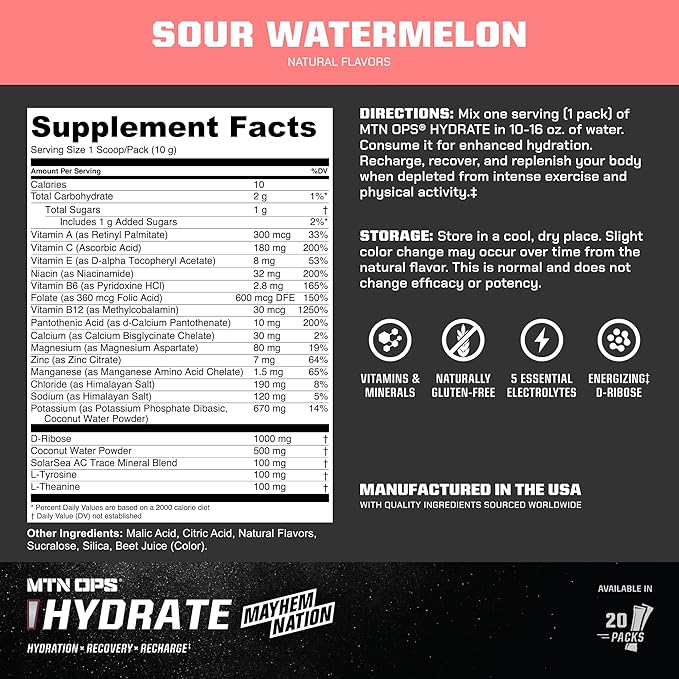 SOUR WATERMELON
NATURAL FLAVORS

Supplement Facts
Serving Size 1 Scoop/Pack (10 g)

| Amount Per Serving | | %DV |
|---|---|---|
| Calories | 10 | |
| Total Carbohydrate | 2 g | 1%* |
| Total Sugars | 1 g | † |
| Includes 1 g Added Sugars | | 2%* |
| Vitamin A (as Retinyl Palmitate) | 300 mcg | 33% |
| Vitamin C (Ascorbic Acid) | 180 mg | 200% |
| Vitamin E (as D-alpha Tocopheryl Acetate) | 8 mg | 53% |
| Niacin (as Niacinamide) | 32 mg | 200% |
| Vitamin B6 (as Pyridoxine HCl) | 2.8 mg | 165% |
| Folate (as 360 mcg Folic Acid) | 600 mcg DFE | 150% |
| Vitamin B12 (as Methylcobalamin) | 30 mcg | 1250% |
| Pantothenic Acid (as d-Calcium Pantothenate) | 10 mg | 200% |
| Calcium (as Calcium Bisglycinate Chelate) | 30 mg | 2% |
| Magnesium (as Magnesium Aspartate) | 80 mg | 19% |
| Zinc (as Zinc Citrate) | 7 mg | 64% |
| Manganese (as Manganese Amino Acid Chelate) | 1.5 mg | 65% |
| Chloride (as Himalayan Salt) | 190 mg | 8% |
| Sodium (as Himalayan Salt) | 120 mg | 5% |
| Potassium (as Potassium Phosphate Dibasic, Coconut Water Powder) | 670 mg | 14% |
| D-Ribose | 1000 mg | † |
| Coconut Water Powder | 500 mg | † |
| SolarSea AC Trace Mineral Blend | 100 mg | † |
| L-Tyrosine | 100 mg | † |
| L-Theanine | 100 mg | † |

* Percent Daily Values are based on a 2000 calorie diet
† Daily Value (DV) not established

Other Ingredients: Malic Acid, Citric Acid, Natural Flavors, Sucralose, Silica, Beet Juice (Color).

DIRECTIONS: Mix one serving (1 pack) of MTN OPS® HYDRATE in 10-16 oz. of water. Consume it for enhanced hydration. Recharge, recover, and replenish your body when depleted from intense exercise and physical activity.‡

STORAGE: Store in a cool, dry place. Slight color change may occur over time from the natural flavor. This is normal and does not change efficacy or potency.

VITAMINS & MINERALS
NATURALLY GLUTEN-FREE
5 ESSENTIAL ELECTROLYTES
ENERGIZING‡ D-RIBOSE

MANUFACTURED IN THE USA
WITH QUALITY INGREDIENTS SOURCED WORLDWIDE

MTN OPS®
HYDRATE
MAYHEM NATION
HYDRATION × RECOVERY × RECHARGE‡

AVAILABLE IN
20 PACKS